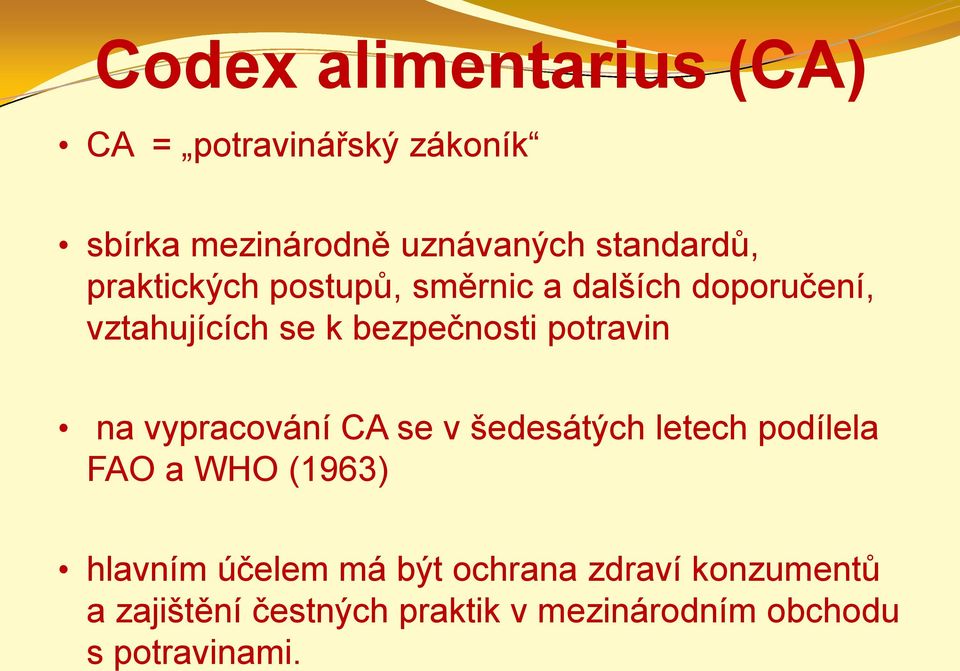 Codex alimentarius (CA)

• CA = „potravinářský zákoník“

• sbírka mezinárodně uznávaných standardů, praktických postupů, směrnic a dalších doporučení, vztahujících se k bezpečnosti potravin

• na vypracování CA se v šedesátých letech podílela FAO a WHO (1963)

• hlavním účelem má být ochrana zdraví konzumentů a zajištění čestných praktik v mezinárodním obchodu s potravinami.